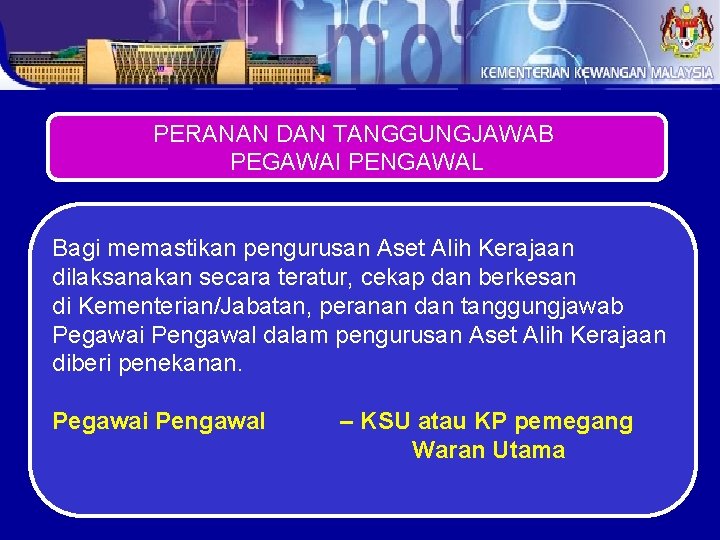 KEMENTERIAN KEWANGAN MALAYSIA

PERANAN DAN TANGGUNGJAWAB PEGAWAI PENGAWAL

Bagi memastikan pengurusan Aset Alih Kerajaan dilaksanakan secara teratur, cekap dan berkesan di Kementerian/Jabatan, peranan dan tanggungjawab Pegawai Pengawal dalam pengurusan Aset Alih Kerajaan diberi penekanan.

Pegawai Pengawal – KSU atau KP pemegang Waran Utama